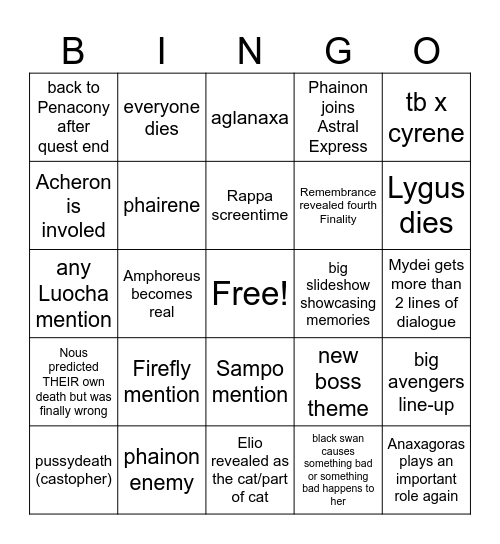 | B | I | N | G | O |
|---|---|---|---|---|
| back to Penacony after quest end | everyone dies | aglanaxa | Phainon joins Astral Express | tb x cyrene |
| Acheron is involed | phairene | Rappa screentime | Remembrance revealed fourth Finality | Lygus dies |
| any Luocha mention | Amphoreus becomes real | Free! | big slideshow showcasing memories | Mydei gets more than 2 lines of dialogue |
| Nous predicted THEIR own death but was finally wrong | Firefly mention | Sampo mention | new boss theme | big avengers line-up |
| pussydeath (castopher) | phainon enemy | Elio revealed as the cat/part of cat | black swan causes something bad or something bad happens to her | Anaxagoras plays an important role again |